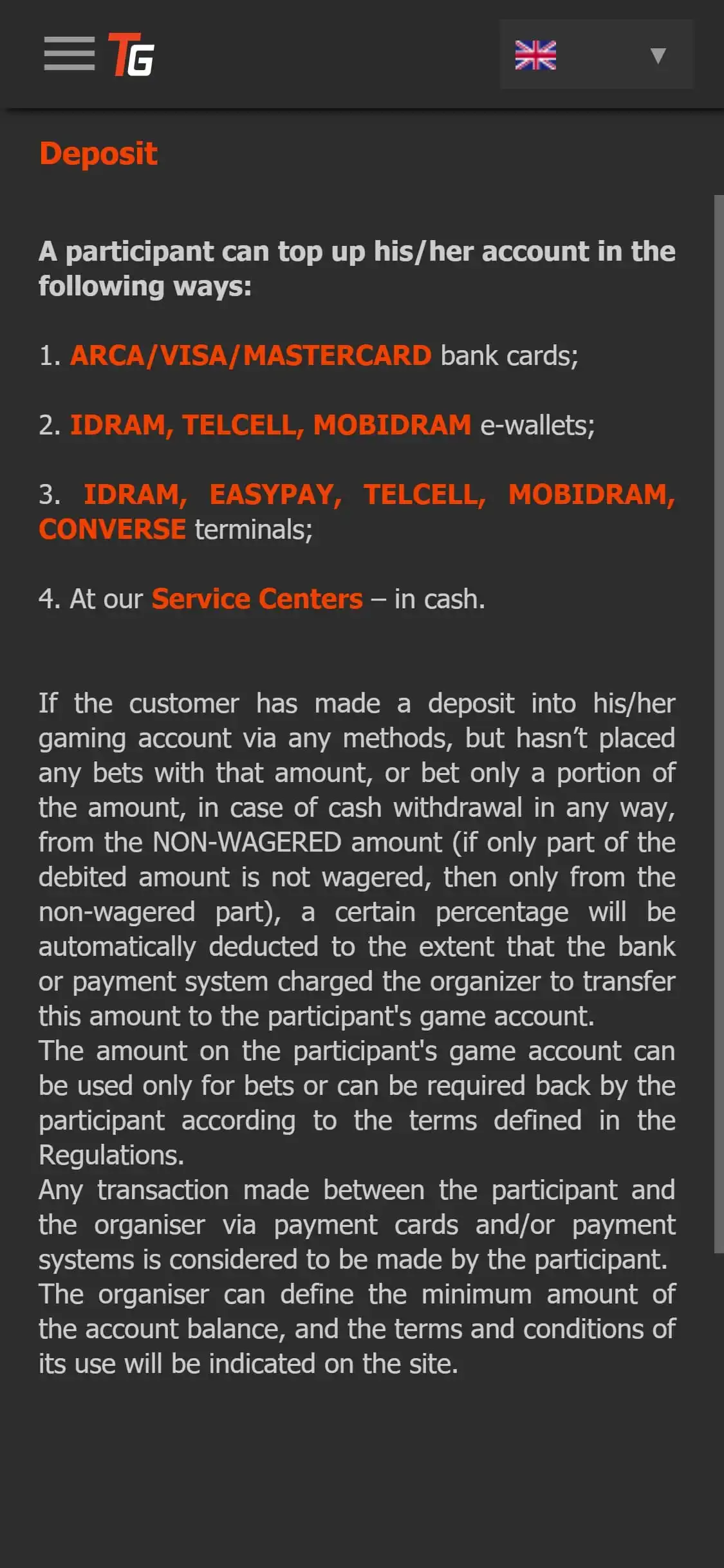 TG

Deposit

A participant can top up his/her account in the following ways:

1. ARCA/VISA/MASTERCARD bank cards;

2. IDRAM, TELCELL, MOBIDRAM e-wallets;

3. IDRAM, EASYPAY, TELCELL, MOBIDRAM, CONVERSE terminals;

4. At our Service Centers – in cash.

If the customer has made a deposit into his/her gaming account via any methods, but hasn’t placed any bets with that amount, or bet only a portion of the amount, in case of cash withdrawal in any way, from the NON-WAGERED amount (if only part of the debited amount is not wagered, then only from the non-wagered part), a certain percentage will be automatically deducted to the extent that the bank or payment system charged the organizer to transfer this amount to the participant's game account.
The amount on the participant's game account can be used only for bets or can be required back by the participant according to the terms defined in the Regulations.
Any transaction made between the participant and the organiser via payment cards and/or payment systems is considered to be made by the participant.
The organiser can define the minimum amount of the account balance, and the terms and conditions of its use will be indicated on the site.